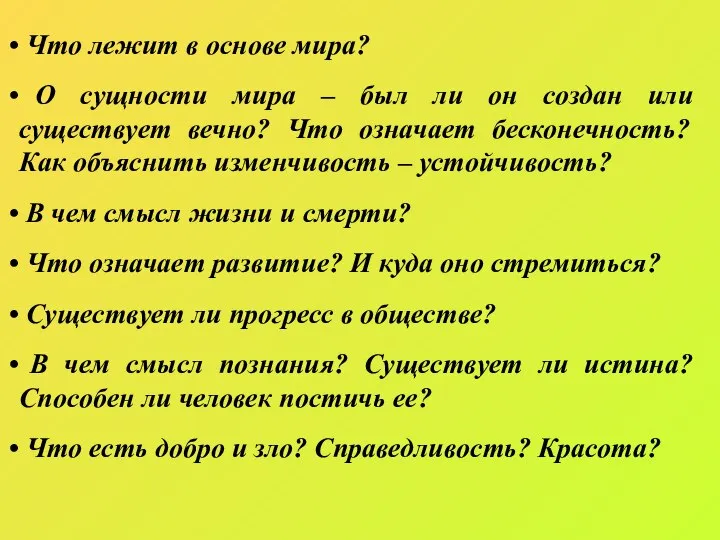 • Что лежит в основе мира?

• О сущности мира – был ли он создан или существует вечно? Что означает бесконечность? Как объяснить изменчивость – устойчивость?

• В чем смысл жизни и смерти?

• Что означает развитие? И куда оно стремиться?

• Существует ли прогресс в обществе?

• В чем смысл познания? Существует ли истина? Способен ли человек постичь ее?

• Что есть добро и зло? Справедливость? Красота?